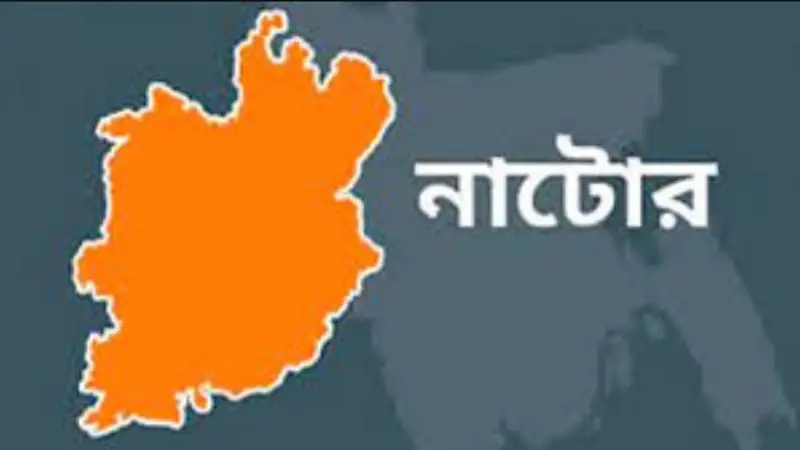 নাটোর